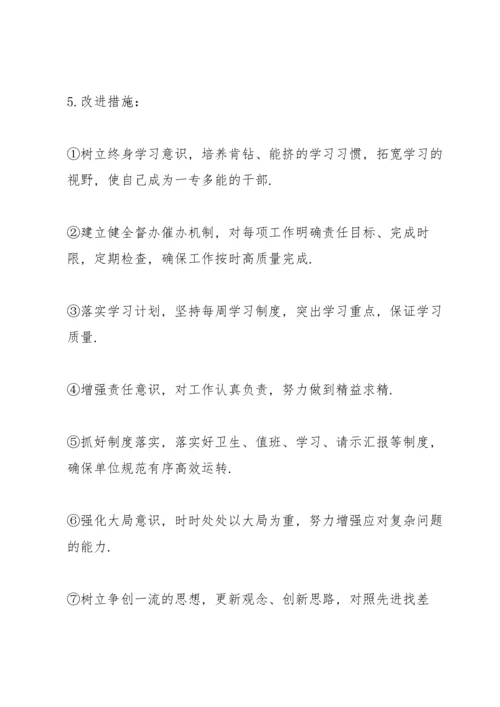 5.改进措施：

①树立终身学习意识，培养肯钻、能挤的学习习惯，拓宽学习的视野，使自己成为一专多能的干部.

②建立健全督办催办机制，对每项工作明确责任目标、完成时限，定期检查，确保工作按时高质量完成.

③落实学习计划，坚持每周学习制度，突出学习重点，保证学习质量.

④增强责任意识，对工作认真负责，努力做到精益求精.

⑤抓好制度落实，落实好卫生、值班、学习、请示汇报等制度，确保单位规范有序高效运转.

⑥强化大局意识，时时处处以大局为重，努力增强应对复杂问题的能力.

⑦树立争创一流的思想，更新观念、创新思路，对照先进找差